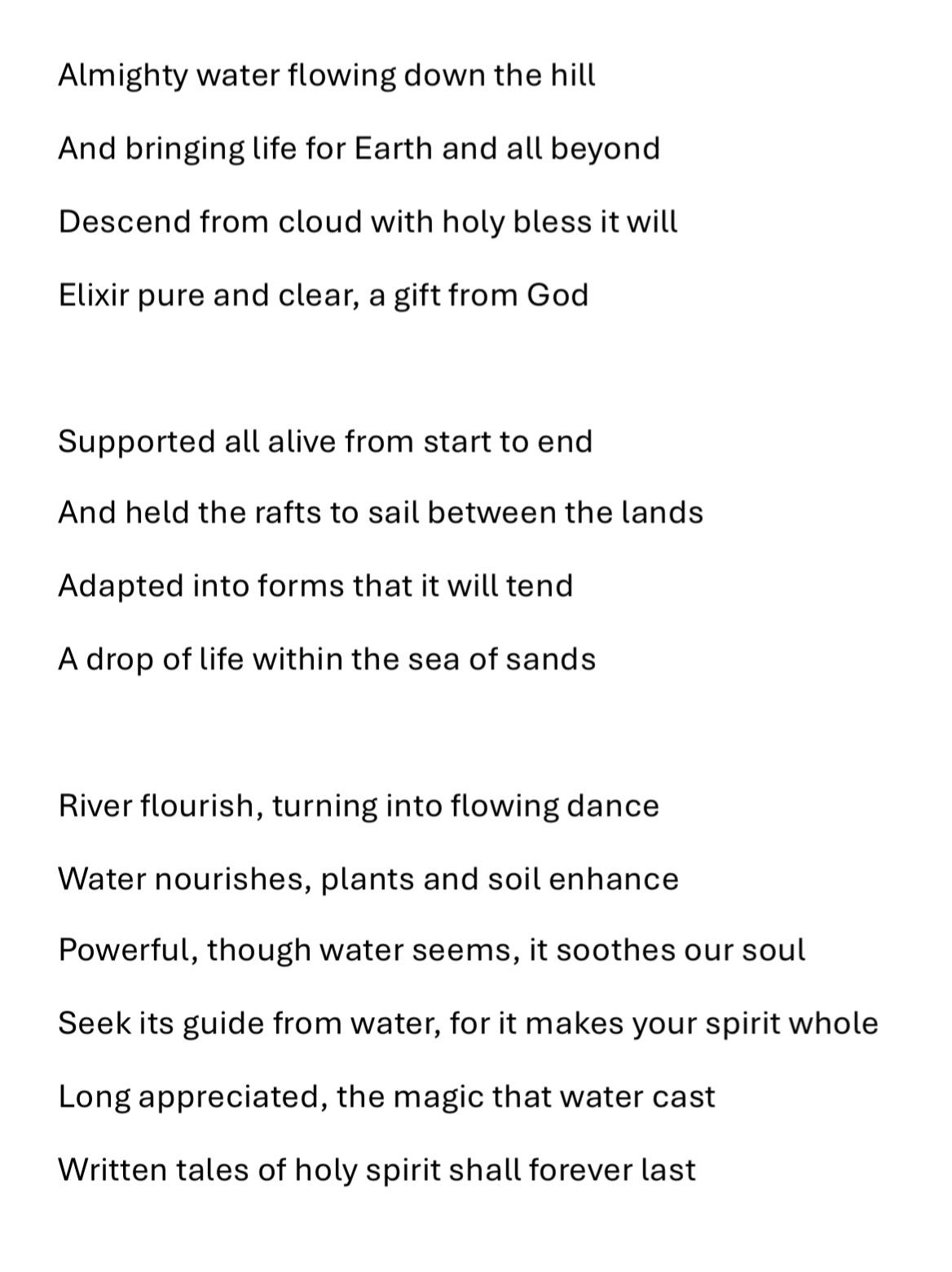 Almighty water flowing down the hill

And bringing life for Earth and all beyond

Descend from cloud with holy bless it will

Elixir pure and clear, a gift from God

Supported all alive from start to end

And held the rafts to sail between the lands

Adapted into forms that it will tend

A drop of life within the sea of sands

River flourish, turning into flowing dance

Water nourishes, plants and soil enhance

Powerful, though water seems, it soothes our soul

Seek its guide from water, for it makes your spirit whole

Long appreciated, the magic that water cast

Written tales of holy spirit shall forever last